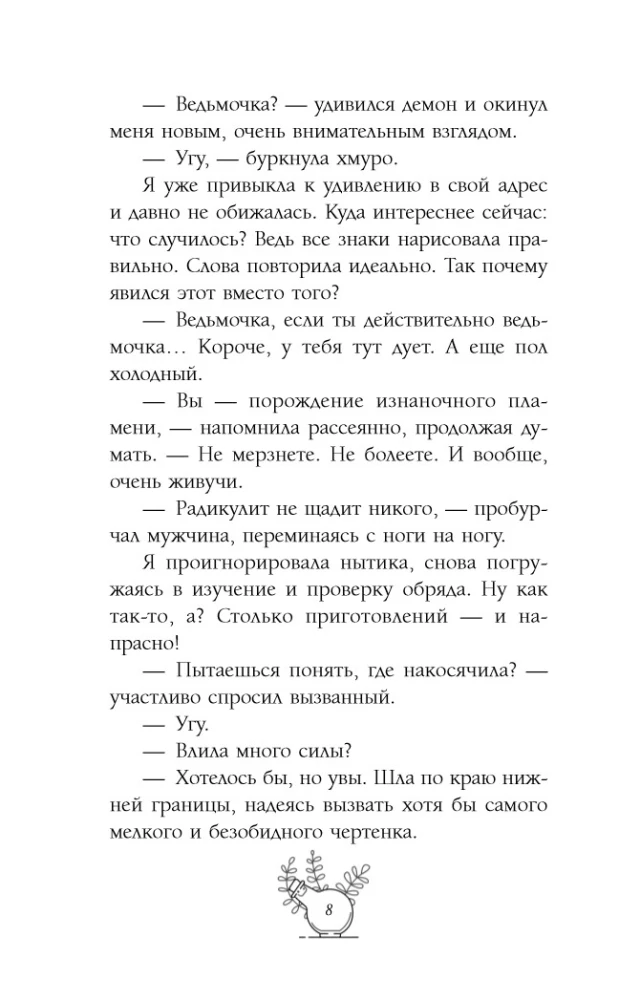 — Ведьмочка? — удивился демон и окинул меня новым, очень внимательным взглядом.

— Угу, — буркнула хмуро.

Я уже привыкла к удивлению в свой адрес и давно не обижалась. Куда интереснее сейчас: что случилось? Ведь все знаки нарисовала правильно. Слова повторила идеально. Так почему явился этот вместо того?

— Ведьмочка, если ты действительно ведьмочка… Короче, у тебя тут дует. А еще пол холодный.

— Вы — порождение изнаночного пламени, — напомнила рассеянно, продолжая думать. — Не мерзнете. Не болеете. И вообще, очень живучи.

— Радикулит не щадит никого, — пробурчал мужчина, переминаясь с ноги на ногу.

Я проигнорировала нытика, снова погружаясь в изучение и проверку обряда. Ну как так-то, а? Столько приготовлений — и напрасно!

— Пытаешься понять, где накосячила? — участливо спросил вызванный.

— Угу.

— Влила много силы?

— Хотелось бы, но увы. Шла по краю нижней границы, надеясь вызвать хотя бы самого мелкого и безобидного чертенка.

8